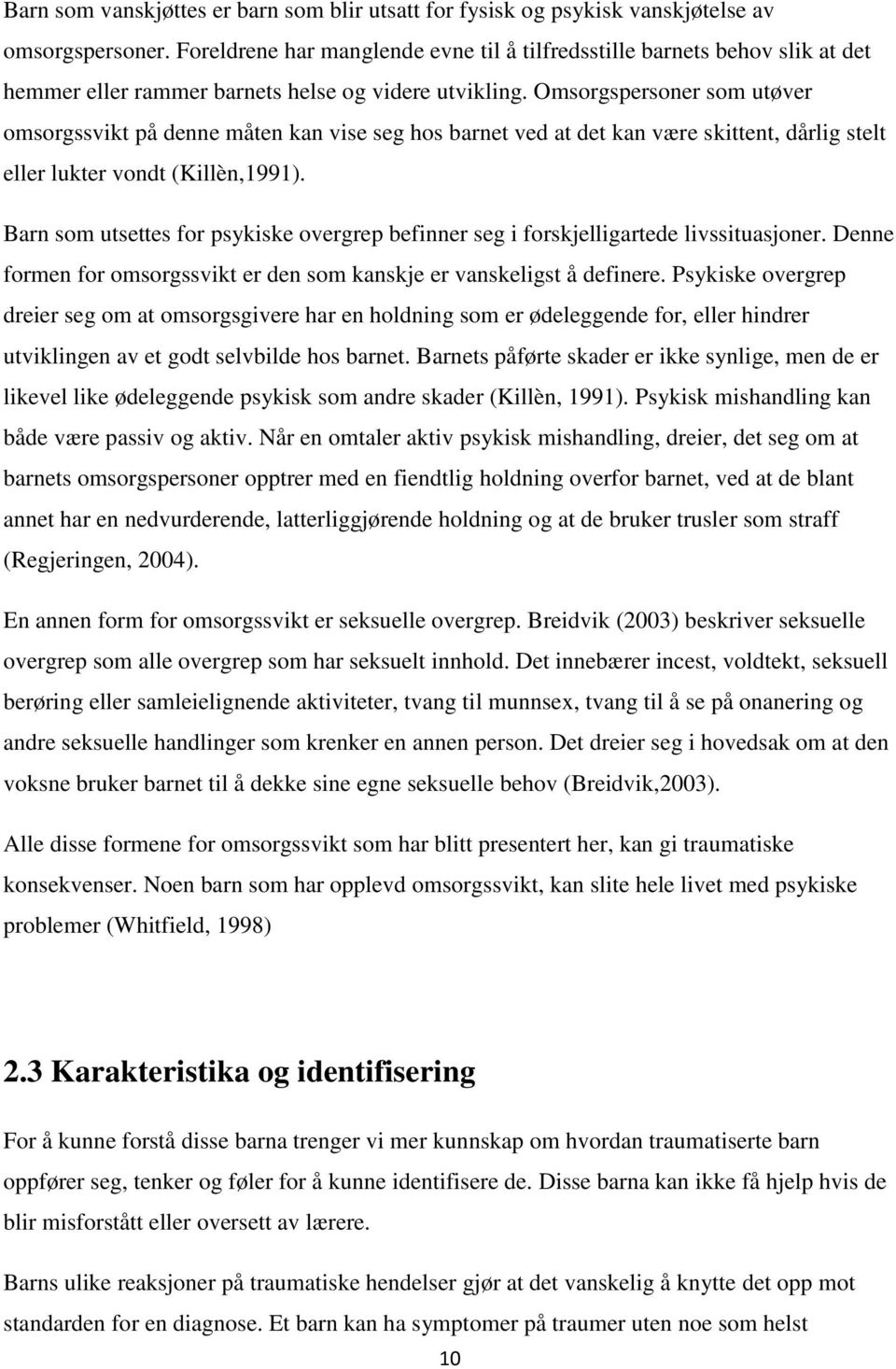 Barn som vanskjøttes er barn som blir utsatt for fysisk og psykisk vanskjøtelse av omsorgspersoner. Foreldrene har manglende evne til å tilfredsstille barnets behov slik at det hemmer eller rammer barnets helse og videre utvikling. Omsorgspersoner som utøver omsorgssvikt på denne måten kan vise seg hos barnet ved at det kan være skittent, dårlig stelt eller lukter vondt (Killèn,1991).

Barn som utsettes for psykiske overgrep befinner seg i forskjelligartede livssituasjoner. Denne formen for omsorgssvikt er den som kanskje er vanskeligst å definere. Psykiske overgrep dreier seg om at omsorgsgivere har en holdning som er ødeleggende for, eller hindrer utviklingen av et godt selvbilde hos barnet. Barnets påførte skader er ikke synlige, men de er likevel like ødeleggende psykisk som andre skader (Killèn, 1991). Psykisk mishandling kan både være passiv og aktiv. Når en omtaler aktiv psykisk mishandling, dreier, det seg om at barnets omsorgspersoner opptrer med en fiendtlig holdning overfor barnet, ved at de blant annet har en nedvurderende, latterliggjørende holdning og at de bruker trusler som straff (Regjeringen, 2004).

En annen form for omsorgssvikt er seksuelle overgrep. Breidvik (2003) beskriver seksuelle overgrep som alle overgrep som har seksuelt innhold. Det innebærer incest, voldtekt, seksuell berøring eller samleielignende aktiviteter, tvang til munnsex, tvang til å se på onanering og andre seksuelle handlinger som krenker en annen person. Det dreier seg i hovedsak om at den voksne bruker barnet til å dekke sine egne seksuelle behov (Breidvik,2003).

Alle disse formene for omsorgssvikt som har blitt presentert her, kan gi traumatiske konsekvenser. Noen barn som har opplevd omsorgssvikt, kan slite hele livet med psykiske problemer (Whitfield, 1998)

2.3 Karakteristika og identifisering

For å kunne forstå disse barna trenger vi mer kunnskap om hvordan traumatiserte barn oppfører seg, tenker og føler for å kunne identifisere de. Disse barna kan ikke få hjelp hvis de blir misforstått eller oversett av lærere.

Barns ulike reaksjoner på traumatiske hendelser gjør at det vanskelig å knytte det opp mot standarden for en diagnose. Et barn kan ha symptomer på traumer uten noe som helst

10